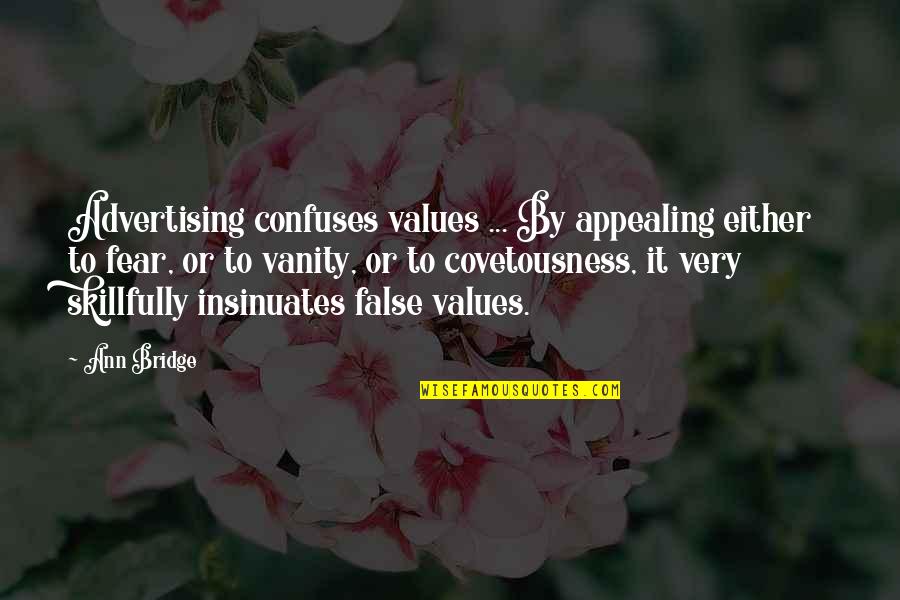 Advertising confuses values ... By appealing either to fear, or to vanity, or to covetousness, it very skillfully insinuates false values.

~ Ann Bridge

WISEFAMOUSQUOTES.COM